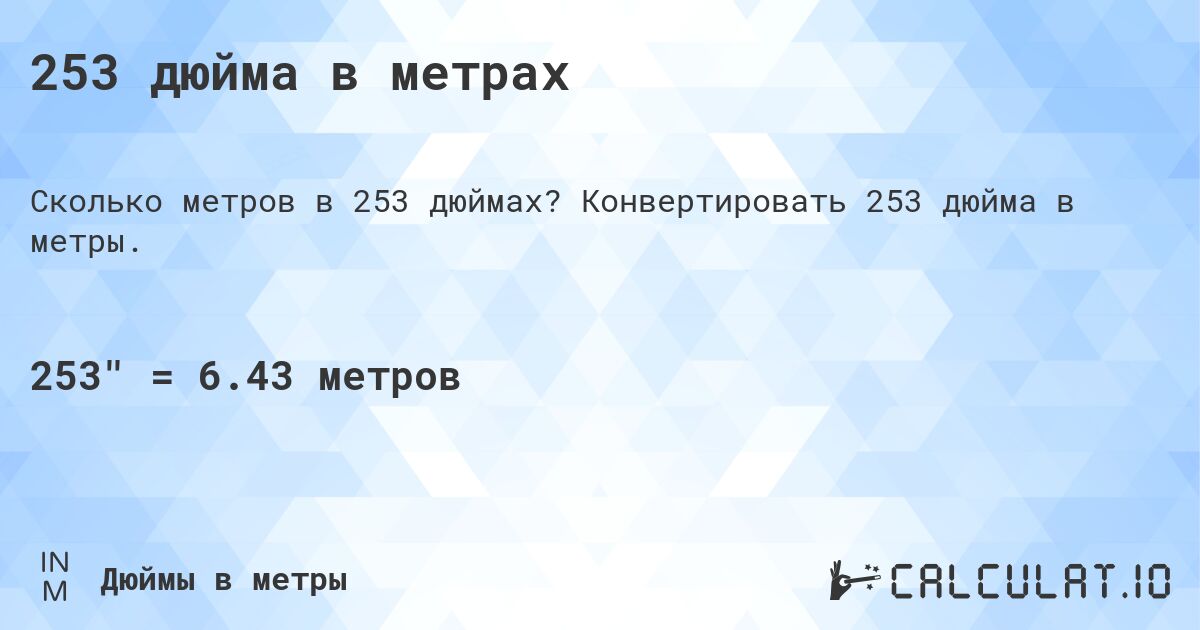 253 дюйма в метрах

Сколько метров в 253 дюймах? Конвертировать 253 дюйма в метры.

253" = 6.43 метров

IN
M
Дюймы в метры

CALCULAT.IO